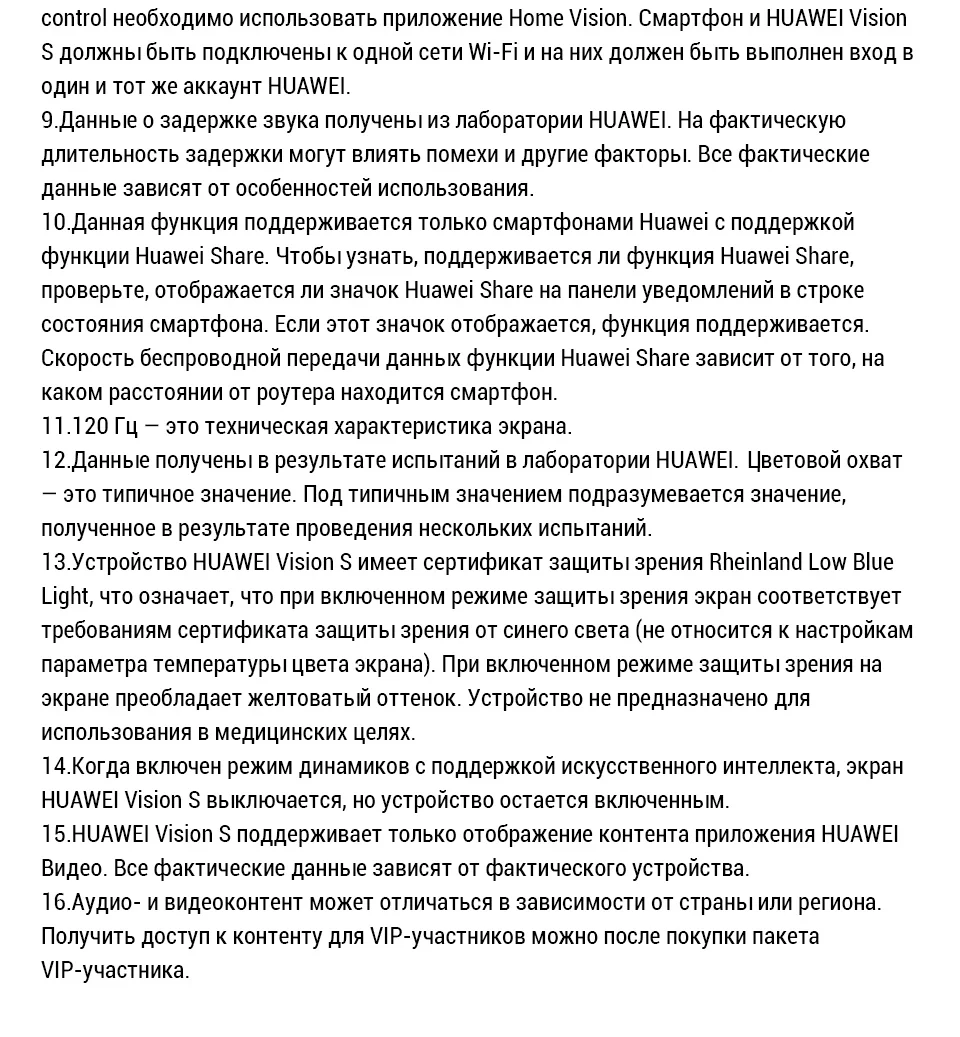 control необходимо использовать приложение Home Vision. Смартфон и HUAWEI Vision S должны быть подключены к одной сети Wi-Fi и на них должен быть выполнен вход в один и тот же аккаунт HUAWEI.
9.Данные о задержке звука получены из лаборатории HUAWEI. На фактическую длительность задержки могут влиять помехи и другие факторы. Все фактические данные зависят от особенностей использования.
10.Данная функция поддерживается только смартфонами Huawei с поддержкой функции Huawei Share. Чтобы узнать, поддерживается ли функция Huawei Share, проверьте, отображается ли значок Huawei Share на панели уведомлений в строке состояния смартфона. Если этот значок отображается, функция поддерживается. Скорость беспроводной передачи данных функции Huawei Share зависит от того, на каком расстоянии от роутера находится смартфон.
11.120 Гц — это техническая характеристика экрана.
12.Данные получены в результате испытаний в лаборатории HUAWEI. Цветовой охват — это типичное значение. Под типичным значением подразумевается значение, полученное в результате проведения нескольких испытаний.
13.Устройство HUAWEI Vision S имеет сертификат защиты зрения Rheinland Low Blue Light, что означает, что при включенном режиме защиты зрения экран соответствует требованиям сертификата защиты зрения от синего света (не относится к настройкам параметра температуры цвета экрана). При включенном режиме защиты зрения на экране преобладает желтоватый оттенок. Устройство не предназначено для использования в медицинских целях.
14.Когда включен режим динамиков с поддержкой искусственного интеллекта, экран HUAWEI Vision S выключается, но устройство остается включенным.
15.HUAWEI Vision S поддерживает только отображение контента приложения HUAWEI Видео. Все фактические данные зависят от фактического устройства.
16.Аудио- и видеоконтент может отличаться в зависимости от страны или региона. Получить доступ к контенту для VIP-участников можно после покупки пакета VIP-участника.